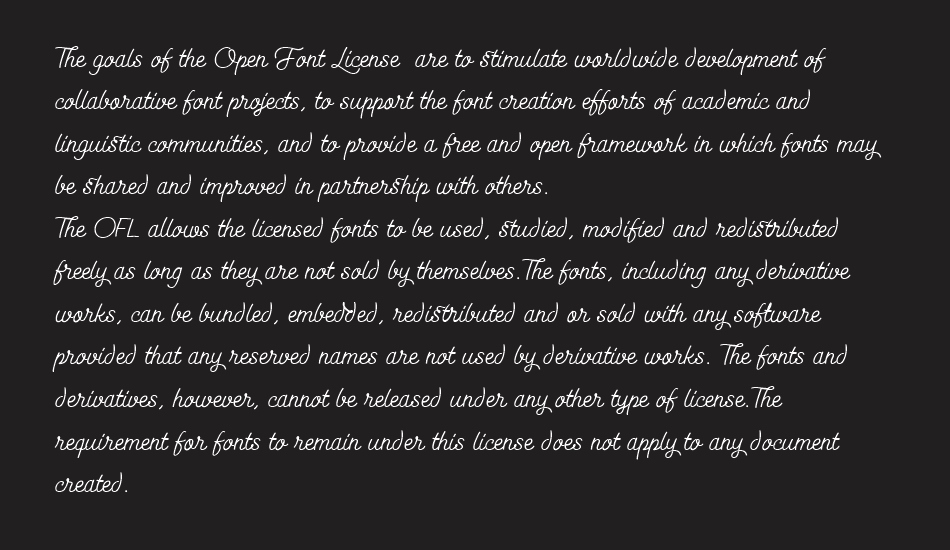 The goals of the Open Font License are to stimulate worldwide development of collaborative font projects, to support the font creation efforts of academic and linguistic communities, and to provide a free and open framework in which fonts may be shared and improved in partnership with others.
The OFL allows the licensed fonts to be used, studied, modified and redistributed freely as long as they are not sold by themselves.The fonts, including any derivative works, can be bundled, embedded, redistributed and or sold with any software provided that any reserved names are not used by derivative works. The fonts and derivatives, however, cannot be released under any other type of license.The requirement for fonts to remain under this license does not apply to any document created.